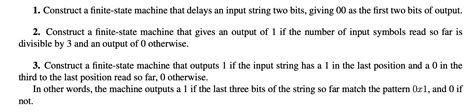 1. Construct a finite-state machine that delays an input string two bits, giving 00 as the first two bits of output.

2. Construct a finite-state machine that gives an output of 1 if the number of input symbols read so far is divisible by 3 and an output of 0 otherwise.

3. Construct a finite-state machine that outputs 1 if the input string has a 1 in the last position and a 0 in the third to the last position read so far, 0 otherwise.
In other words, the machine outputs a 1 if the last three bits of the string so far match the pattern $0x1$, and 0 if not.